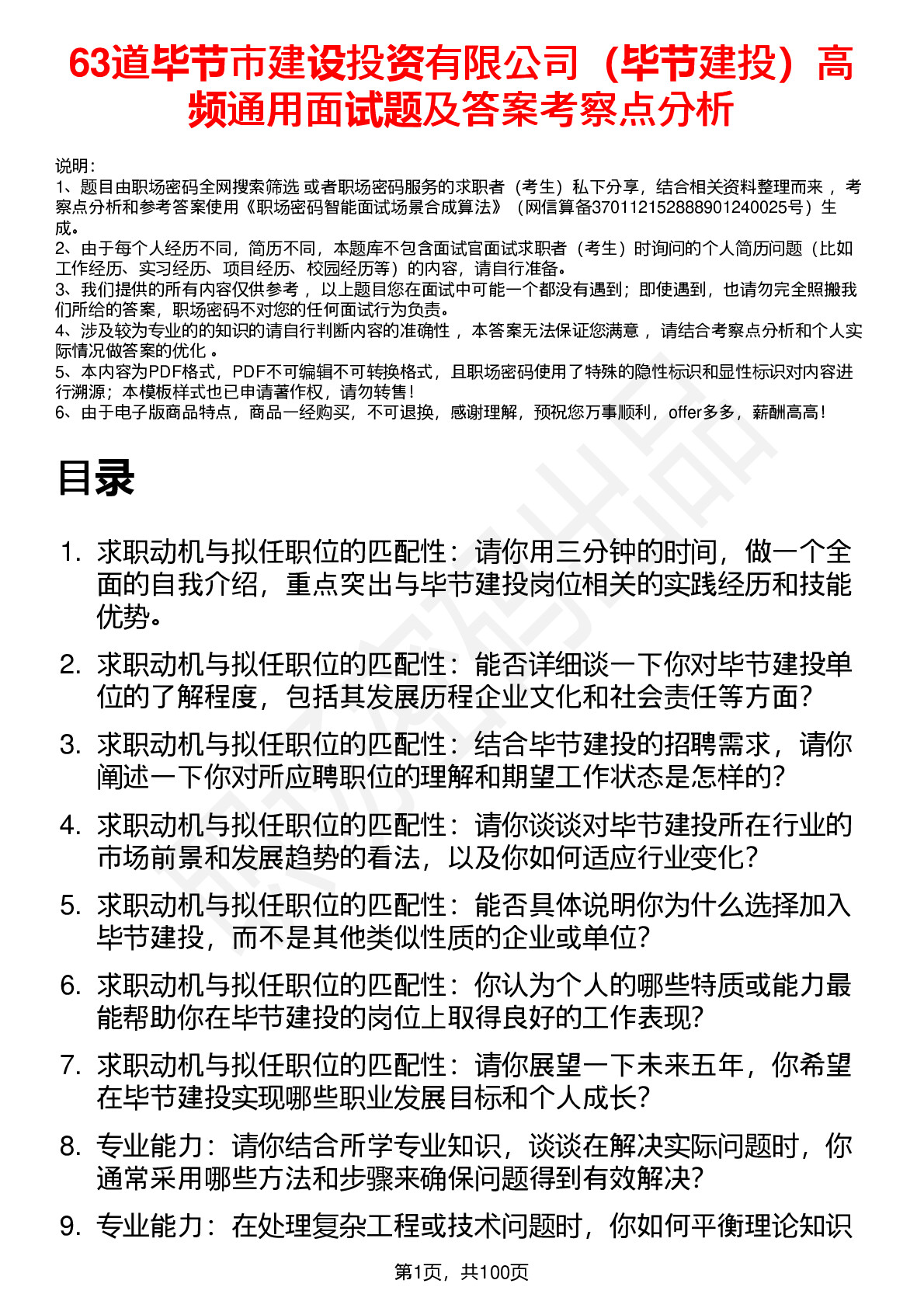 63道毕节市建设投资有限公司（毕节建投）高频通用面试题及答案考察点分析

说明：
1、题目由职场密码全网搜索筛选 或者职场密码服务的求职者（考生）私下分享，结合相关资料整理而来 ，考察点分析和参考答案使用《职场密码智能面试场景合成算法》（网信算备370112152888901240025号）生成。
2、由于每个人经历不同，简历不同，本题库不包含面试官面试求职者（考生）时询问的个人简历问题（比如工作经历、实习经历、项目经历、校园经历等）的内容，请自行准备。
3、我们提供的所有内容仅供参考 ，以上题目您在面试中可能一个都没有遇到；即使遇到，也请勿完全照搬我们所给的答案，职场密码不对您的任何面试行为负责。
4、涉及较为专业的的知识的请自行判断内容的准确性 ，本答案无法保证您满意 ，请结合考察点分析和个人实际情况做答案的优化 。
5、本内容为PDF格式，PDF不可编辑不可转换格式，且职场密码使用了特殊的隐性标识和显性标识对内容进行溯源；本模板样式也已申请著作权，请勿转售！
6、由于电子版商品特点，商品一经购买，不可退换，感谢理解，预祝您万事顺利，offer多多，薪酬高高！

目录

1. 求职动机与拟任职位的匹配性：请你用三分钟的时间，做一个全面的自我介绍，重点突出与毕节建投岗位相关的实践经历和技能优势。
2. 求职动机与拟任职位的匹配性：能否详细谈一下你对毕节建投单位的了解程度，包括其发展历程企业文化和社会责任等方面？
3. 求职动机与拟任职位的匹配性：结合毕节建投的招聘需求，请你阐述一下你对所应聘职位的理解和期望工作状态是怎样的？
4. 求职动机与拟任职位的匹配性：请你谈谈对毕节建投所在行业的市场前景和发展趋势的看法，以及你如何适应行业变化？
5. 求职动机与拟任职位的匹配性：能否具体说明你为什么选择加入毕节建投，而不是其他类似性质的企业或单位？
6. 求职动机与拟任职位的匹配性：你认为个人的哪些特质或能力最能帮助你在毕节建投的岗位上取得良好的工作表现？
7. 求职动机与拟任职位的匹配性：请你展望一下未来五年，你希望在毕节建投实现哪些职业发展目标和个人成长？
8. 专业能力：请你结合所学专业知识，谈谈在解决实际问题时，你通常采用哪些方法和步骤来确保问题得到有效解决？
9. 专业能力：在处理复杂工程或技术问题时，你如何平衡理论知识

第1页，共100页